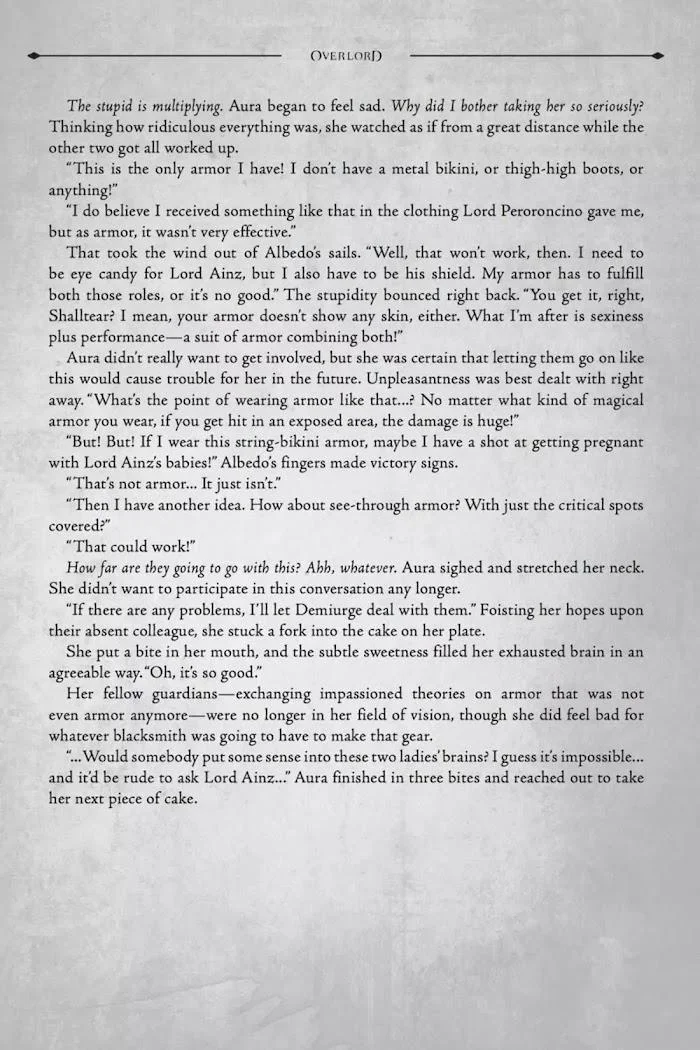 OVERLORD

The stupid is multiplying. Aura began to feel sad. Why did I bother taking her so seriously? Thinking how ridiculous everything was, she watched as if from a great distance while the other two got all worked up.

"This is the only armor I have! I don't have a metal bikini, or thigh-high boots, or anything!"

"I do believe I received something like that in the clothing Lord Peroroncino gave me, but as armor, it wasn't very effective."

That took the wind out of Albedo's sails. "Well, that won't work, then. I need to be eye candy for Lord Ainz, but I also have to be his shield. My armor has to fulfill both those roles, or it's no good." The stupidity bounced right back. "You get it, right, Shalltear? I mean, your armor doesn't show any skin, either. What I'm after is sexiness plus performance—a suit of armor combining both!"

Aura didn't really want to get involved, but she was certain that letting them go on like this would cause trouble for her in the future. Unpleasantness was best dealt with right away. "What's the point of wearing armor like that...? No matter what kind of magical armor you wear, if you get hit in an exposed area, the damage is huge!"

"But! But! If I wear this string-bikini armor, maybe I have a shot at getting pregnant with Lord Ainz's babies!" Albedo's fingers made victory signs.

"That's not armor... It just isn't."

"Then I have another idea. How about see-through armor? With just the critical spots covered?"

"That could work!"

How far are they going to go with this? Ahh, whatever. Aura sighed and stretched her neck. She didn't want to participate in this conversation any longer.

"If there are any problems, I'll let Demiurge deal with them." Foisting her hopes upon their absent colleague, she stuck a fork into the cake on her plate.

She put a bite in her mouth, and the subtle sweetness filled her exhausted brain in an agreeable way. "Oh, it's so good."

Her fellow guardians—exchanging impassioned theories on armor that was not even armor anymore—were no longer in her field of vision, though she did feel bad for whatever blacksmith was going to have to make that gear.

"...Would somebody put some sense into these two ladies' brains? I guess it's impossible... and it'd be rude to ask Lord Ainz..." Aura finished in three bites and reached out to take her next piece of cake.